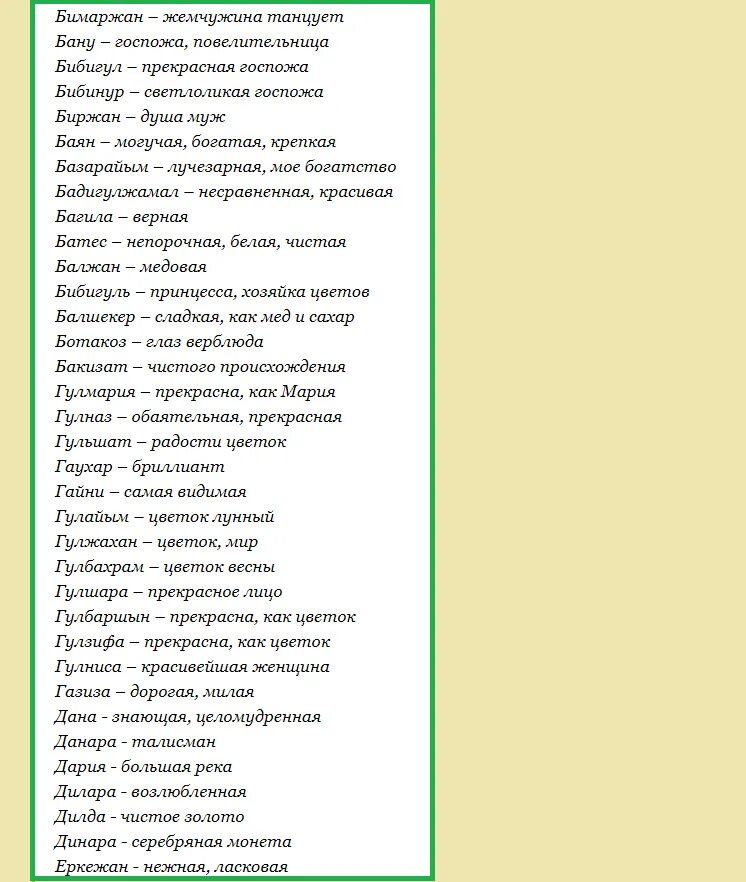 Бимаржан – жемчужина танцует
Бану – госпожа, повелительница
Бибигул – прекрасная госпожа
Бибинур – светлоликая госпожа
Биржан – душа муж
Баян – могучая, богатая, крепкая
Базарайым – лучезарная, мое богатство
Бадигулжамал – несравненная, красивая
Багила – верная
Батес – непорочная, белая, чистая
Балжан – медовая
Бибигуль – принцесса, хозяйка цветов
Балшекер – сладкая, как мед и сахар
Ботакоз – глаз верблюда
Бакизат – чистого происхождения
Гулмария – прекрасна, как Мария
Гулназ – обаятельная, прекрасная
Гульшат – радости цветок
Гаухар – бриллиант
Гайни – самая видимая
Гулайым – цветок лунный
Гулжахан – цветок, мир
Гулбахрам – цветок весны
Гулшара – прекрасное лицо
Гулбаршын – прекрасна, как цветок
Гулзифа – прекрасна, как цветок
Гулниса – красивейшая женщина
Газиза – дорогая, милая
Дана - знающая, целомудренная
Данара - талисман
Дария - большая река
Дилара - возлюбленная
Дилда - чистое золото
Динара - серебряная монета
Еркежан - нежная, ласковая